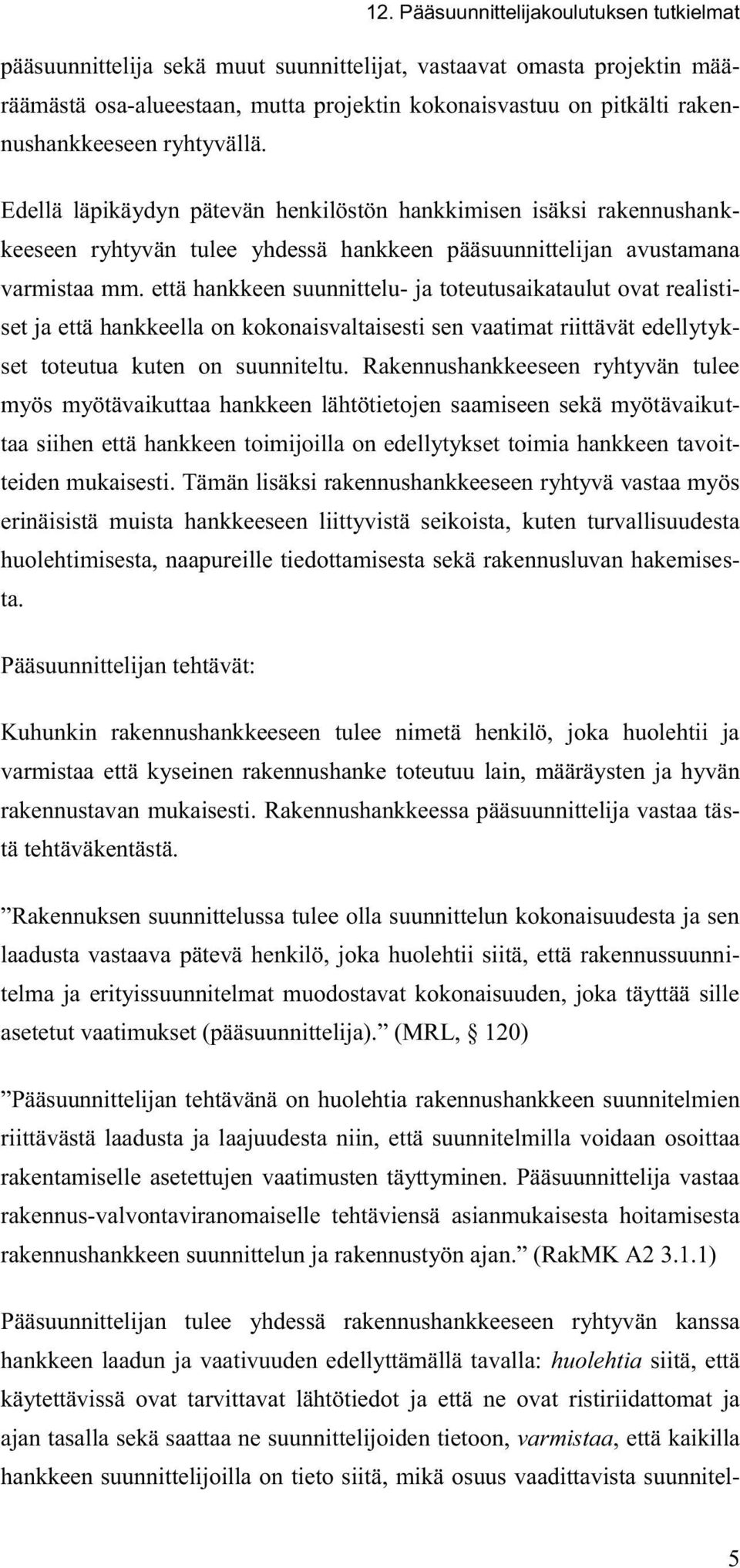 12. Pääsuunnittelijakoulutuksen tutkielmat

pääsuunnittelija sekä muut suunnittelijat, vastaavat omasta projektin määräämästä osa-alueestaan, mutta projektin kokonaisvastuu on pitkälti rakennushankkeeseen ryhtyvällä.

Edellä läpikäydyn pätevän henkilöstön hankkimisen isäksi rakennushankkeeseen ryhtyvän tulee yhdessä hankkeen pääsuunnittelijan avustamana varmistaa mm. että hankkeen suunnittelu- ja toteutusaikataulut ovat realistiset ja että hankkeella on kokonaisvaltaisesti sen vaatimat riittävät edellytykset toteutua kuten on suunniteltu. Rakennushankkeeseen ryhtyvän tulee myös myötävaikuttaa hankkeen lähtötietojen saamiseen sekä myötävaikuttaa siihen että hankkeen toimijoilla on edellytykset toimia hankkeen tavoitteiden mukaisesti. Tämän lisäksi rakennushankkeeseen ryhtyvä vastaa myös erinäisistä muista hankkeeseen liittyvistä seikoista, kuten turvallisuudesta huolehtimisesta, naapureille tiedottamisesta sekä rakennusluvan hakemisesta.

Pääsuunnittelijan tehtävät:

Kuhunkin rakennushankkeeseen tulee nimetä henkilö, joka huolehtii ja varmistaa että kyseinen rakennushanke toteutuu lain, määräysten ja hyvän rakennustavan mukaisesti. Rakennushankkeessa pääsuunnittelija vastaa tästä tehtäväkentästä.

”Rakennuksen suunnittelussa tulee olla suunnittelun kokonaisuudesta ja sen laadusta vastaava pätevä henkilö, joka huolehtii siitä, että rakennussuunnitelma ja erityissuunnitelmat muodostavat kokonaisuuden, joka täyttää sille asetetut vaatimukset (pääsuunnittelija).” (MRL, § 120)

”Pääsuunnittelijan tehtävänä on huolehtia rakennushankkeen suunnitelmien riittävästä laadusta ja laajuudesta niin, että suunnitelmilla voidaan osoittaa rakentamiselle asetettujen vaatimusten täyttyminen. Pääsuunnittelija vastaa rakennus-valvontaviranomaiselle tehtäviensä asianmukaisesta hoitamisesta rakennushankkeen suunnittelun ja rakennustyön ajan.” (RakMK A2 3.1.1)

Pääsuunnittelijan tulee yhdessä rakennushankkeeseen ryhtyvän kanssa hankkeen laadun ja vaativuuden edellyttämällä tavalla: huolehtia siitä, että käytettävissä ovat tarvittavat lähtötiedot ja että ne ovat ristiriidattomat ja ajan tasalla sekä saattaa ne suunnittelijoiden tietoon, varmistaa, että kaikilla hankkeen suunnittelijoilla on tieto siitä, mikä osuus vaadittavista suunnitel-

5